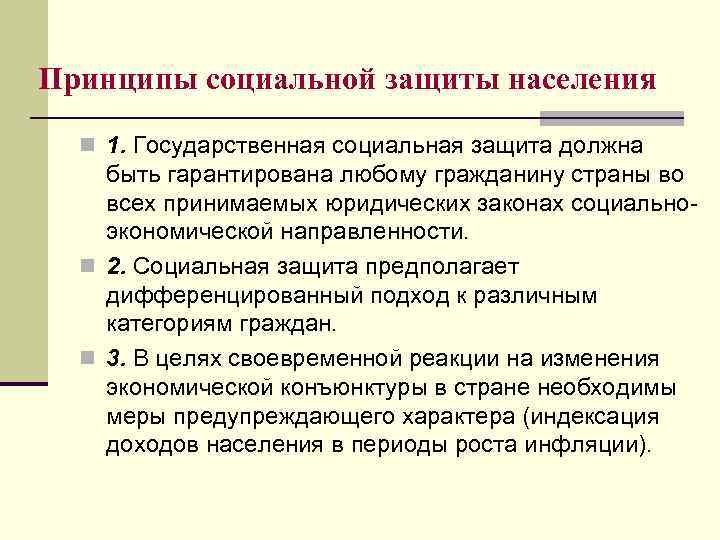 Принципы социальной защиты населения

1. Государственная социальная защита должна быть гарантирована любому гражданину страны во всех принимаемых юридических законах социально-экономической направленности.

2. Социальная защита предполагает дифференцированный подход к различным категориям граждан.

3. В целях своевременной реакции на изменения экономической конъюнктуры в стране необходимы меры предупреждающего характера (индексация доходов населения в периоды роста инфляции).